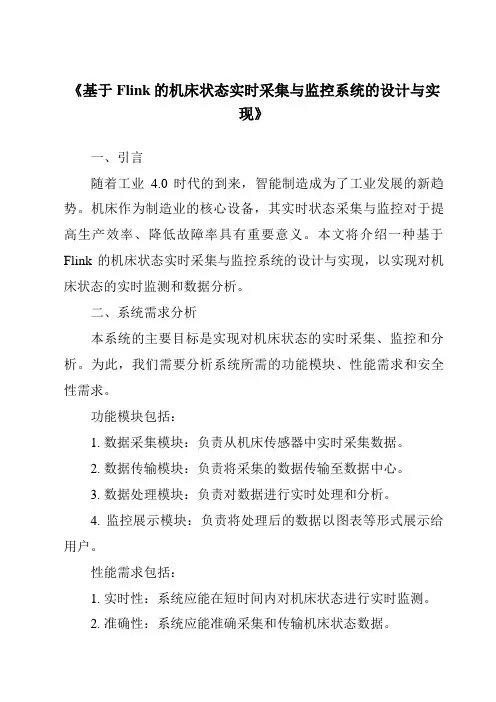 《基于 Flink 的机床状态实时采集与监控系统的设计与实现》

一、引言

随着工业 4.0 时代的到来，智能制造成为了工业发展的新趋势。机床作为制造业的核心设备，其实时状态采集与监控对于提高生产效率、降低故障率具有重要意义。本文将介绍一种基于 Flink 的机床状态实时采集与监控系统的设计与实现，以实现对机床状态的实时监测和数据分析。

二、系统需求分析

本系统的主要目标是实现对机床状态的实时采集、监控和分析。为此，我们需要分析系统所需的功能模块、性能需求和安全性需求。

功能模块包括：

1. 数据采集模块：负责从机床传感器中实时采集数据。

2. 数据传输模块：负责将采集的数据传输至数据中心。

3. 数据处理模块：负责对数据进行实时处理和分析。

4. 监控展示模块：负责将处理后的数据以图表等形式展示给用户。

性能需求包括：

1. 实时性：系统应能在短时间内对机床状态进行实时监测。

2. 准确性：系统应能准确采集和传输机床状态数据。